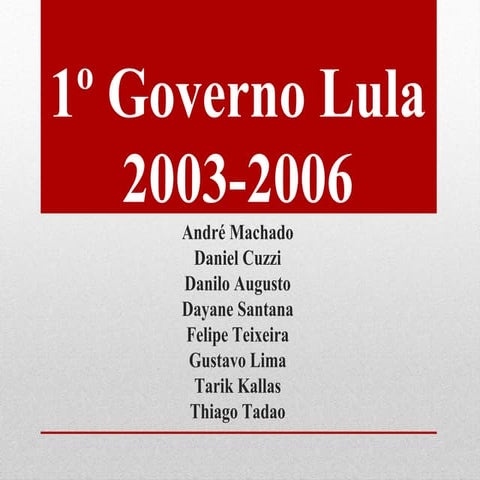 1º Governo Lula
2003-2006

André Machado
Daniel Cuzzi
Danilo Augusto
Dayane Santana
Felipe Teixeira
Gustavo Lima
Tarik Kallas
Thiago Tadao